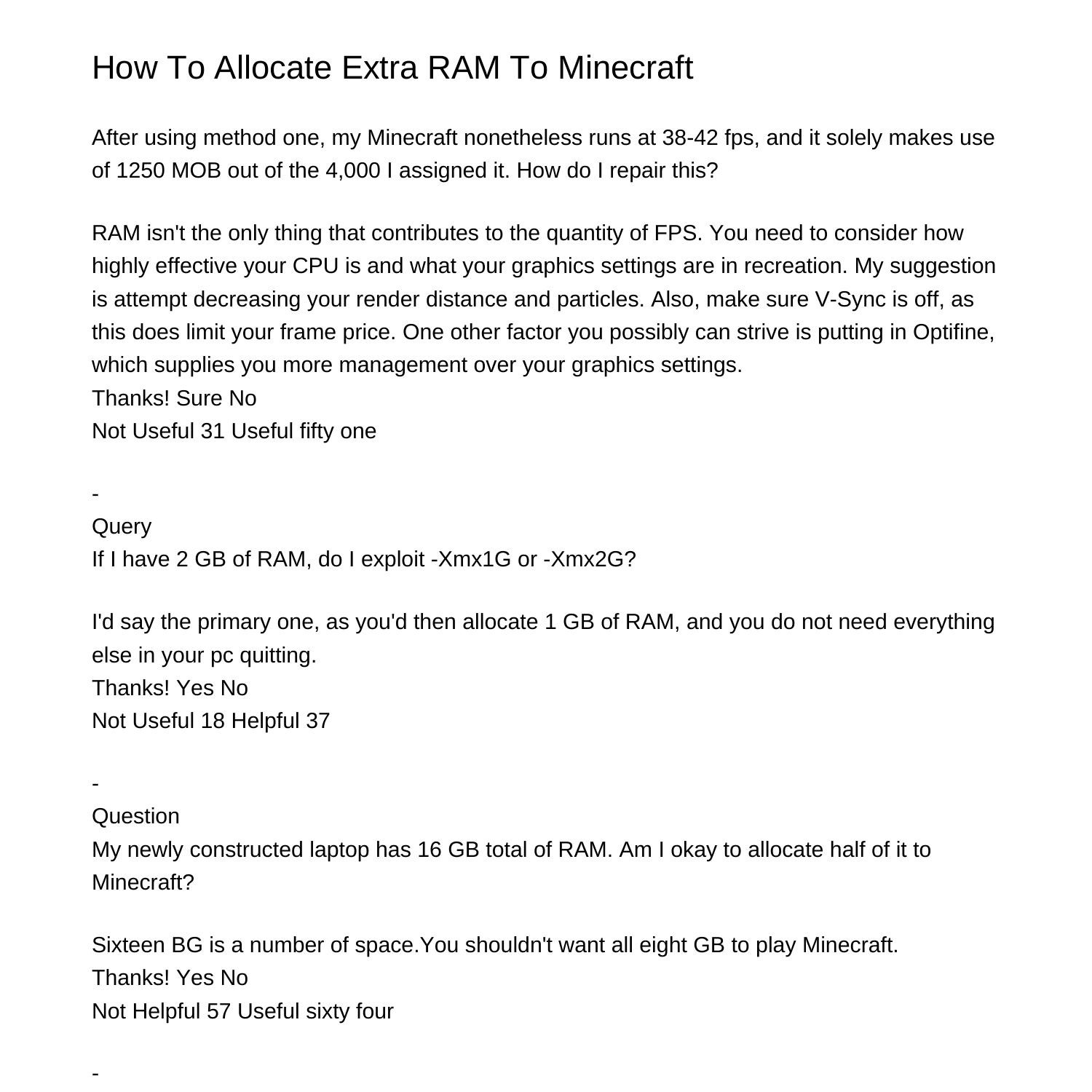 How To Allocate Extra RAM To Minecraft

After using method one, my Minecraft nonetheless runs at 38-42 fps, and it solely makes use of 1250 MOB out of the 4,000 I assigned it. How do I repair this?

RAM isn't the only thing that contributes to the quantity of FPS. You need to consider how highly effective your CPU is and what your graphics settings are in recreation. My suggestion is attempt decreasing your render distance and particles. Also, make sure V-Sync is off, as this does limit your frame price. One other factor you possibly can strive is putting in Optifine, which supplies you more management over your graphics settings.
Thanks! Sure No
Not Useful 31 Useful fifty one

-
Query
If I have 2 GB of RAM, do I exploit -Xmx1G or -Xmx2G?

I'd say the primary one, as you'd then allocate 1 GB of RAM, and you do not need everything else in your pc quitting.
Thanks! Yes No
Not Useful 18 Helpful 37

-
Question
My newly constructed laptop has 16 GB total of RAM. Am I okay to allocate half of it to Minecraft?

Sixteen BG is a number of space.You shouldn't want all eight GB to play Minecraft.
Thanks! Yes No
Not Helpful 57 Useful sixty four

-